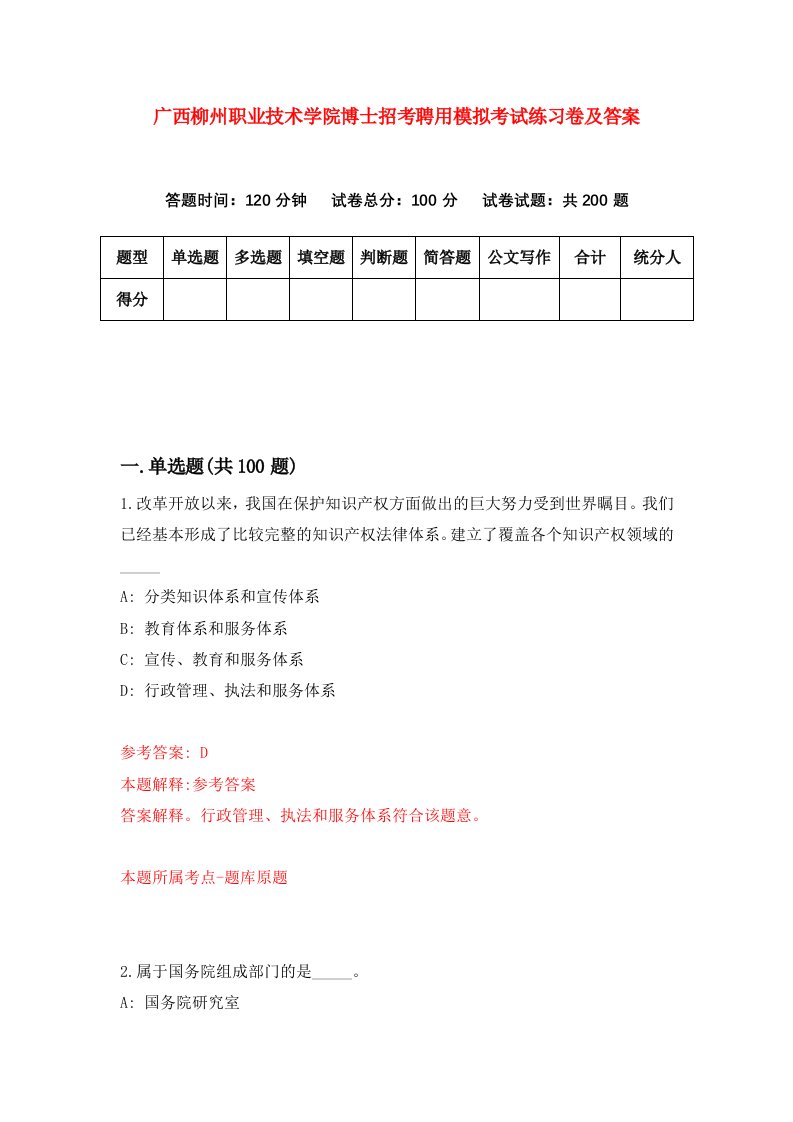 广西柳州职业技术学院博士招考聘用模拟考试练习卷及答案

答题时间：120 分钟　试卷总分：100 分　试卷试题：共 200 题

| 题型 | 单选题 | 多选题 | 填空题 | 判断题 | 简答题 | 公文写作 | 合计 | 统分人 |
|---|---|---|---|---|---|---|---|---|
| 得分 | | | | | | | | |

一.单选题(共 100 题)

1.改革开放以来，我国在保护知识产权方面做出的巨大努力受到世界瞩目。我们已经基本形成了比较完整的知识产权法律体系。建立了覆盖各个知识产权领域的_____

A: 分类知识体系和宣传体系
B: 教育体系和服务体系
C: 宣传、教育和服务体系
D: 行政管理、执法和服务体系

参考答案: D
本题解释:参考答案
答案解释。行政管理、执法和服务体系符合该题意。

本题所属考点-题库原题

2.属于国务院组成部门的是_____。
A: 国务院研究室